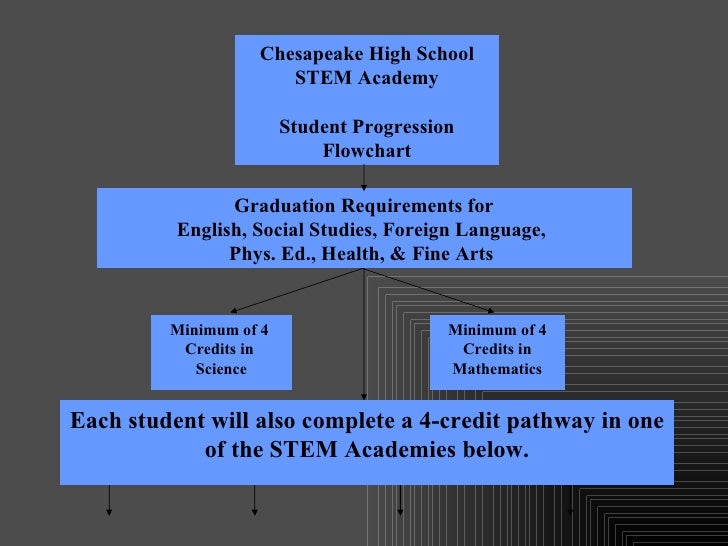 Chesapeake High School
STEM Academy

Student Progression Flowchart

Graduation Requirements for
English, Social Studies, Foreign Language,
Phys. Ed., Health, & Fine Arts

Minimum of 4 Credits in Science

Minimum of 4 Credits in Mathematics

Each student will also complete a 4-credit pathway in one of the STEM Academies below.